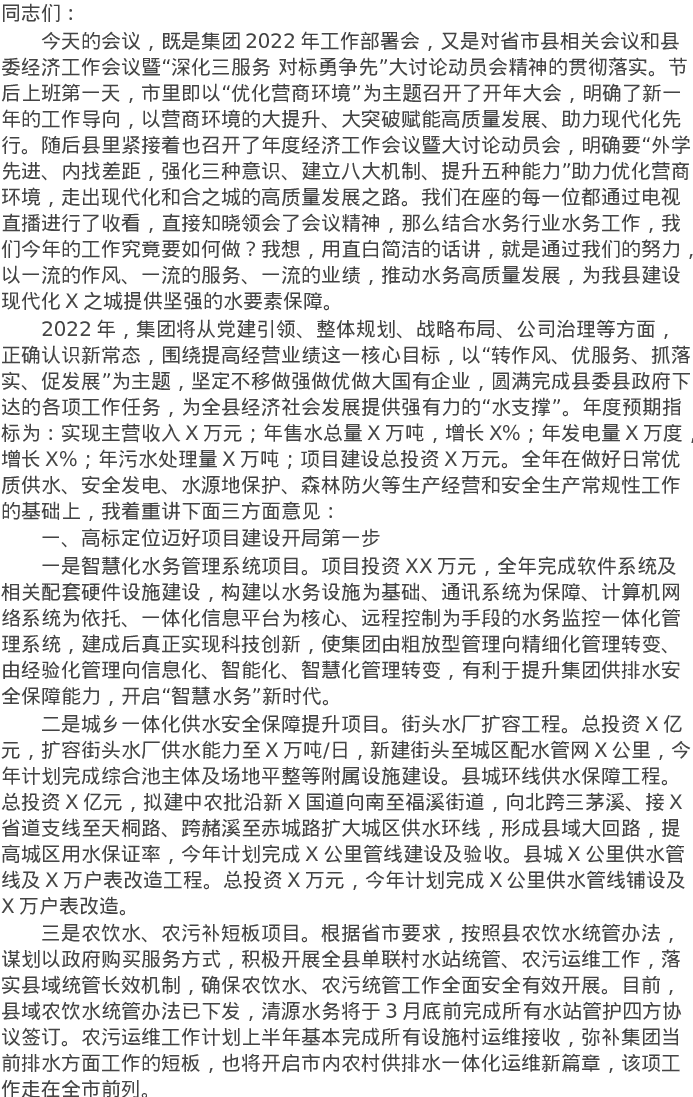 同志们：

今天的会议，既是集团2022年工作部署会，又是对省市县相关会议和县委经济工作会议暨“深化三服务 对标勇争先”大讨论动员会精神的贯彻落实。节后上班第一天，市里即以“优化营商环境”为主题召开了开年大会，明确了新一年的工作导向，以营商环境的大提升、大突破赋能高质量发展、助力现代化先行。随后县里紧接着也召开了年度经济工作会议暨大讨论动员会，明确要“外学先进、内找差距，强化三种意识、建立八大机制、提升五种能力”助力优化营商环境，走出现代化和合之城的高质量发展之路。我们在座的每一位都通过电视直播进行了收看，直接知晓领会了会议精神，那么结合水务行业水务工作，我们今年的工作究竟要如何做？我想，用直白简洁的话讲，就是通过我们的努力，以一流的作风、一流的服务、一流的业绩，推动水务高质量发展，为我县建设现代化X之城提供坚强的水要素保障。

2022年，集团将从党建引领、整体规划、战略布局、公司治理等方面，正确认识新常态，围绕提高经营业绩这一核心目标，以“转作风、优服务、抓落实、促发展”为主题，坚定不移做强做优做大国有企业，圆满完成县委县政府下达的各项工作任务，为全县经济社会发展提供强有力的“水支撑”。年度预期指标为：实现主营收入X万元；年售水总量X万吨，增长X%；年发电量X万度，增长X%；年污水处理量X万吨；项目建设总投资X万元。全年在做好日常优质供水、安全发电、水源地保护、森林防火等生产经营和安全生产常规性工作的基础上，我着重讲下面三方面意见：

一、高标定位迈好项目建设开局第一步

一是智慧化水务管理系统项目。项目投资XX万元，全年完成软件系统及相关配套硬件设施建设，构建以水务设施为基础、通讯系统为保障、计算机网络系统为依托、一体化信息平台为核心、远程控制为手段的水务监控一体化管理系统，建成后真正实现科技创新，使集团由粗放型管理向精细化管理转变、由经验化管理向信息化、智能化、智慧化管理转变，有利于提升集团供排水安全保障能力，开启“智慧水务”新时代。

二是城乡一体化供水安全保障提升项目。街头水厂扩容工程。总投资X亿元，扩容街头水厂供水能力至X万吨/日，新建街头至城区配水管网X公里，今年计划完成综合池主体及场地平整等附属设施建设。县城环线供水保障工程。总投资X亿元，拟建中农批沿新X国道向南至福溪街道，向北跨三茅溪、接X省道支线至天桐路、跨赭溪至赤城路扩大城区供水环线，形成县域大回路，提高城区用水保证率，今年计划完成X公里管线建设及验收。县城X公里供水管线及X万户表改造工程。总投资X万元，今年计划完成X公里供水管线铺设及X万户表改造。

三是农饮水、农污补短板项目。根据省市要求，按照县农饮水统管办法，谋划以政府购买服务方式，积极开展全县单联村水站统管、农污运维工作，落实县域统管长效机制，确保农饮水、农污统管工作全面安全有效开展。目前，县域农饮水统管办法已下发，清源水务将于3月底前完成所有水站管护四方协议签订。农污运维工作计划上半年基本完成所有设施村运维接收，弥补集团当前排水方面工作的短板，也将开启市内农村供排水一体化运维新篇章，该项工作走在全市前列。